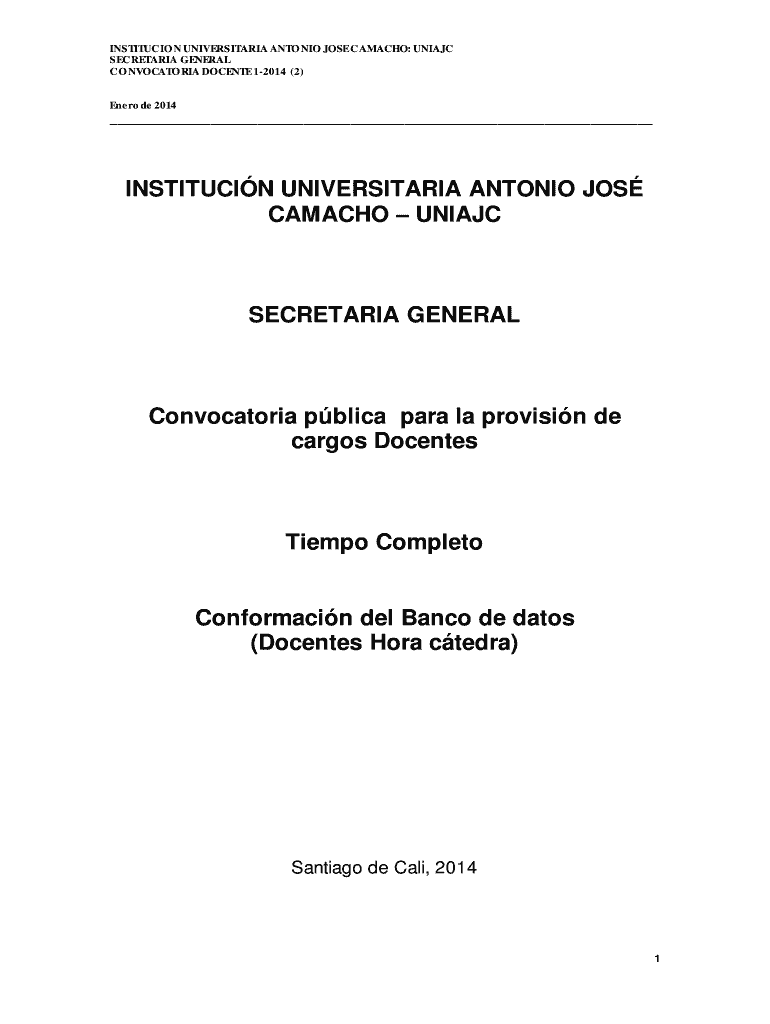 INSTITUCION UNIVERSITARIA ANTONIO JOSE CAMACHO: UNIAJC
SECRETARIA GENERAL
CONVOCATORIA DOCENTE 1-2014 (2)

Enero de 2014

INSTITUCIÓN UNIVERSITARIA ANTONIO JOSÉ CAMACHO – UNIAJC

SECRETARIA GENERAL

Convocatoria pública para la provisión de cargos Docentes

Tiempo Completo

Conformación del Banco de datos (Docentes Hora cátedra)

Santiago de Cali, 2014

1